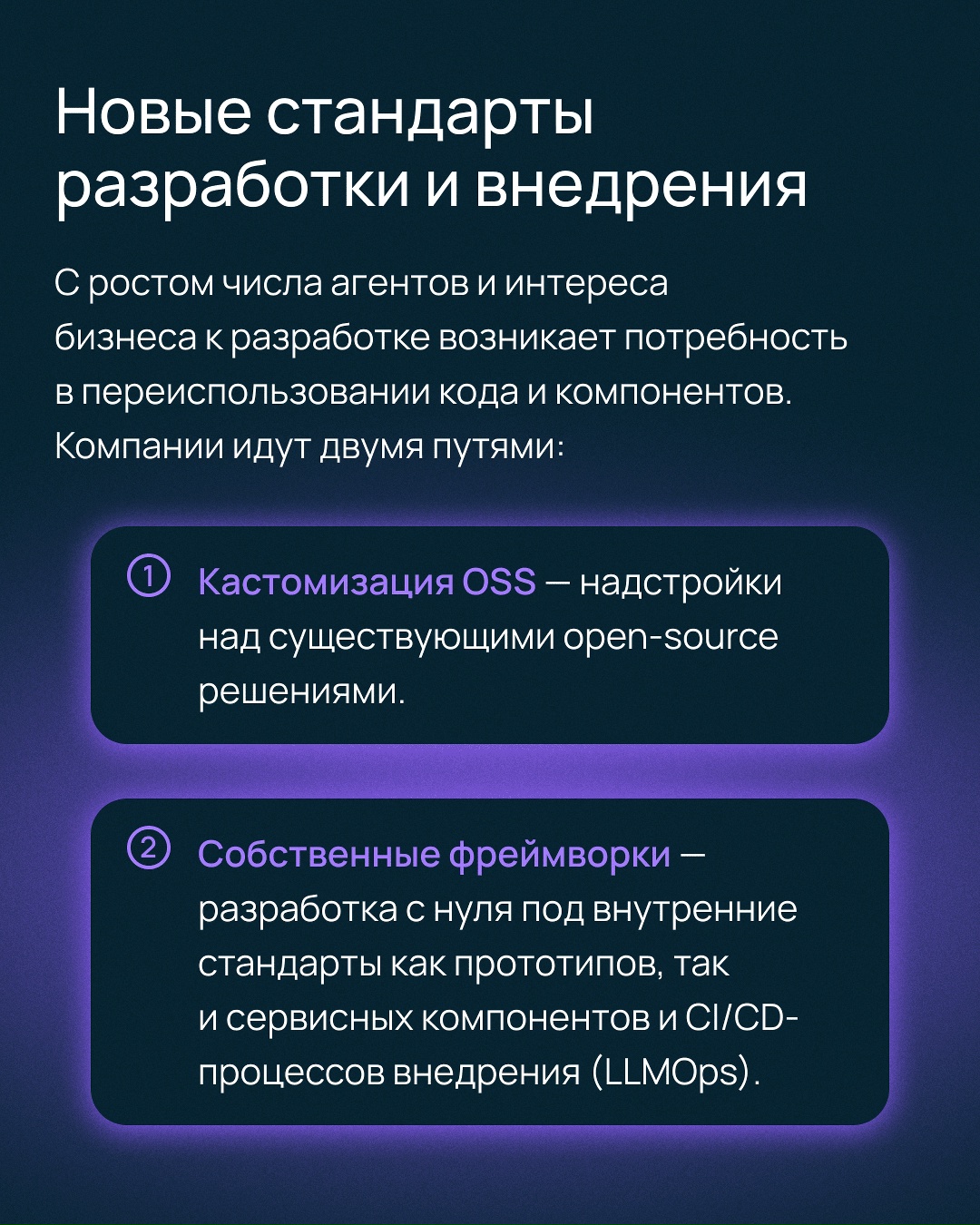 Новые стандарты разработки и внедрения

С ростом числа агентов и интереса бизнеса к разработке возникает потребность в переиспользовании кода и компонентов. Компании идут двумя путями:

① Кастомизация OSS — надстройки над существующими open-source решениями.

② Собственные фреймворки — разработка с нуля под внутренние стандарты как прототипов, так и сервисных компонентов и CI/CD-процессов внедрения (LLMOps).